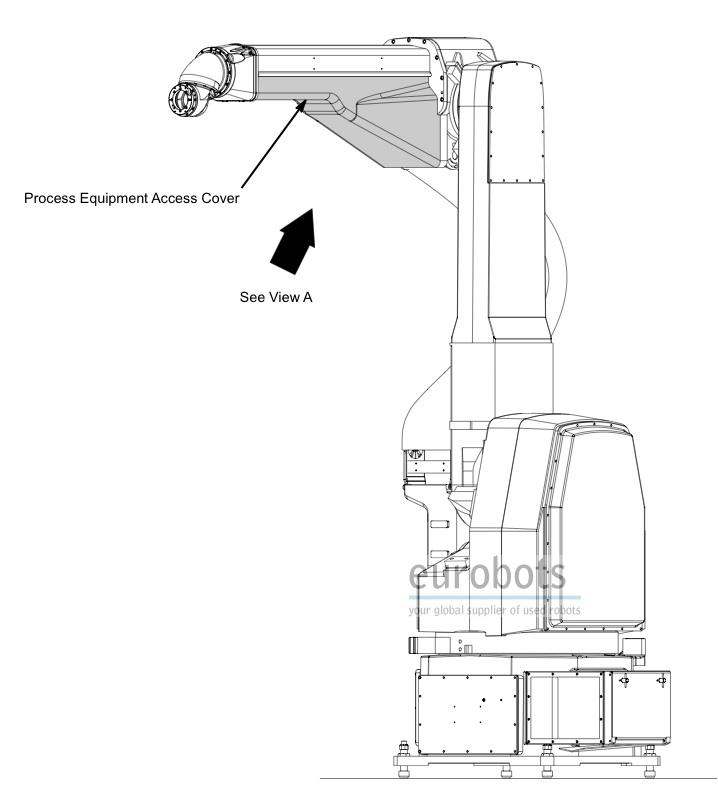 Process Equipment Access Cover

See View A

eurobots
your global supplier of used robots